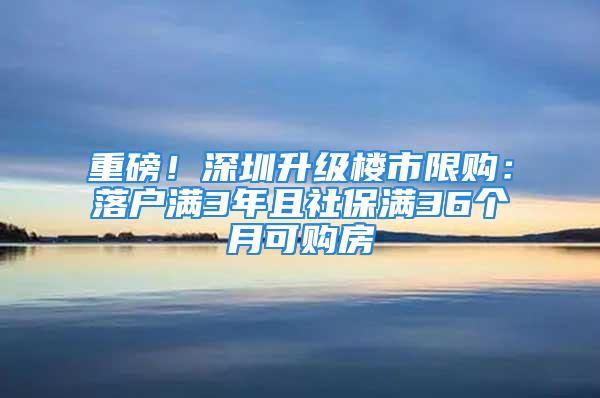 重磅！深圳升级楼市限购：落户满3年且社保满36个月可购房